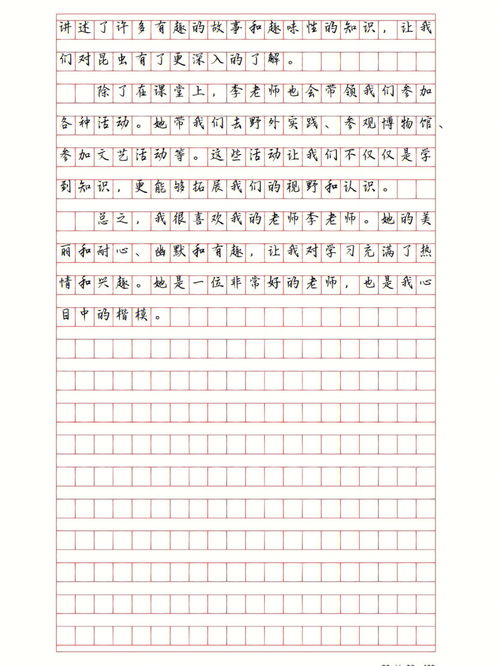 讲述了许多有趣的故事和趣味性的知识，让我们对昆虫有了更深入的了解。

除了在课堂上，李老师也会带领我们参加各种活动。她带我们去野外实践、参观博物馆、参加文艺活动等。这些活动让我们不仅仅是学到知识，更能够拓展我们的视野和认识。

总之，我很喜欢我的老师李老师。她的美丽和耐心、幽默和有趣，让我对学习充满了热情和兴趣。她是一位非常好的老师，也是我心目中的楷模。